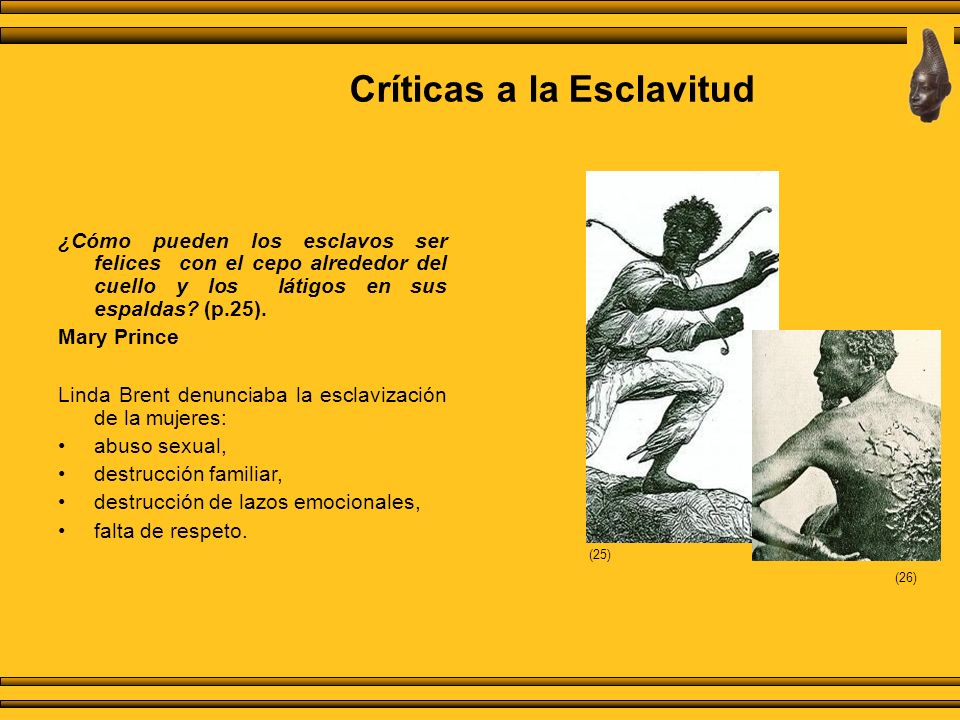 Críticas a la Esclavitud

¿Cómo pueden los esclavos ser felices con el cepo alrededor del cuello y los látigos en sus espaldas? (p.25).

Mary Prince

Linda Brent denunciaba la esclavización de la mujeres:

• abuso sexual,
• destrucción familiar,
• destrucción de lazos emocionales,
• falta de respeto.

(25)

(26)